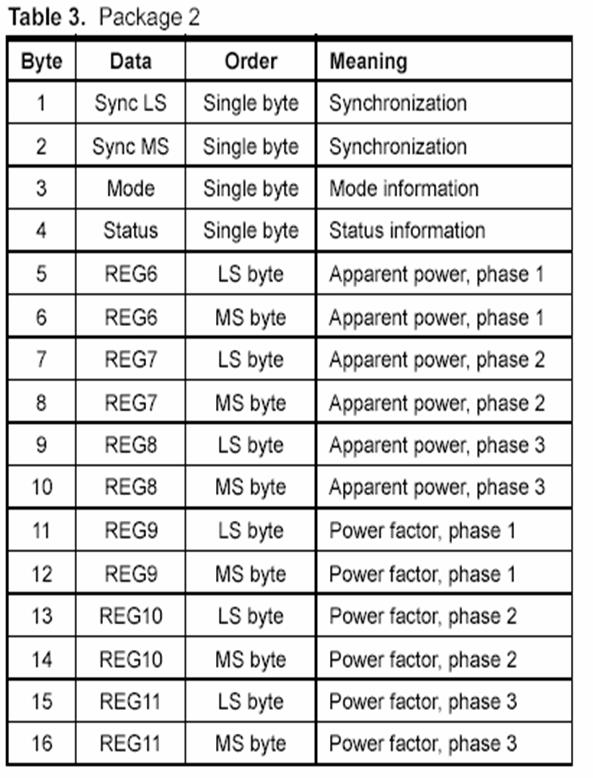 Table 3. Package 2

| Byte | Data | Order | Meaning |
|---|---|---|---|
| 1 | Sync LS | Single byte | Synchronization |
| 2 | Sync MS | Single byte | Synchronization |
| 3 | Mode | Single byte | Mode information |
| 4 | Status | Single byte | Status information |
| 5 | REG6 | LS byte | Apparent power, phase 1 |
| 6 | REG6 | MS byte | Apparent power, phase 1 |
| 7 | REG7 | LS byte | Apparent power, phase 2 |
| 8 | REG7 | MS byte | Apparent power, phase 2 |
| 9 | REG8 | LS byte | Apparent power, phase 3 |
| 10 | REG8 | MS byte | Apparent power, phase 3 |
| 11 | REG9 | LS byte | Power factor, phase 1 |
| 12 | REG9 | MS byte | Power factor, phase 1 |
| 13 | REG10 | LS byte | Power factor, phase 2 |
| 14 | REG10 | MS byte | Power factor, phase 2 |
| 15 | REG11 | LS byte | Power factor, phase 3 |
| 16 | REG11 | MS byte | Power factor, phase 3 |